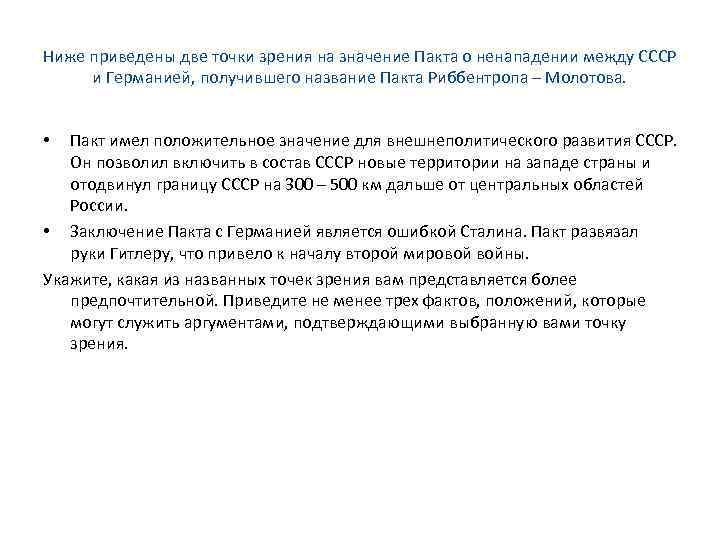 Ниже приведены две точки зрения на значение Пакта о ненападении между СССР и Германией, получившего название Пакта Риббентропа – Молотова.

• Пакт имел положительное значение для внешнеполитического развития СССР. Он позволил включить в состав СССР новые территории на западе страны и отодвинул границу СССР на 300 – 500 км дальше от центральных областей России.

• Заключение Пакта с Германией является ошибкой Сталина. Пакт развязал руки Гитлеру, что привело к началу второй мировой войны.

Укажите, какая из названных точек зрения вам представляется более предпочтительной. Приведите не менее трех фактов, положений, которые могут служить аргументами, подтверждающими выбранную вами точку зрения.